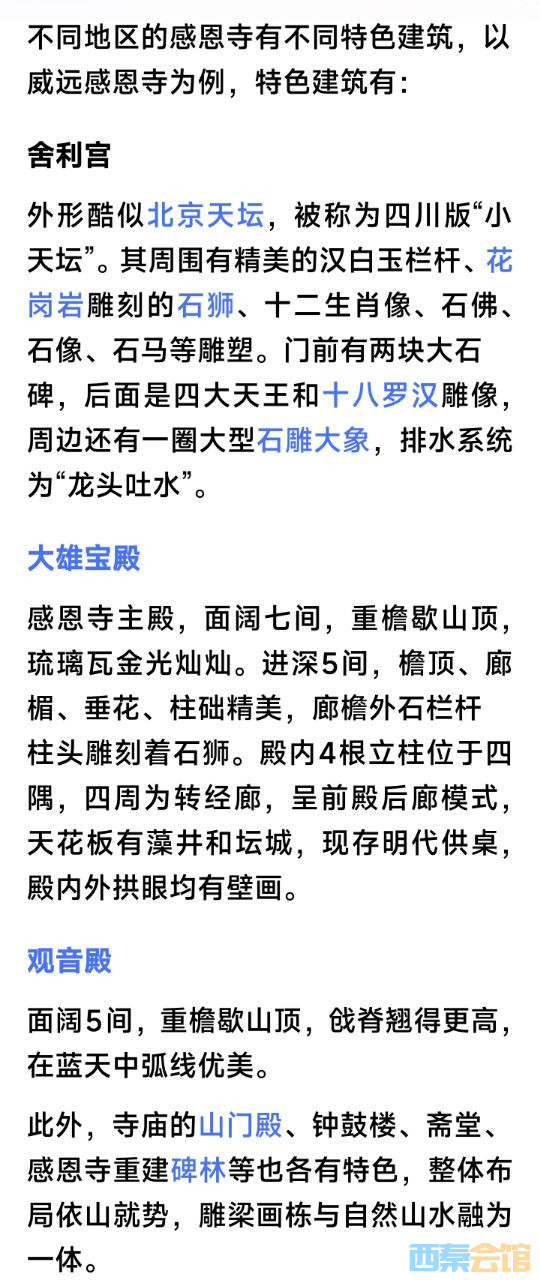 不同地区的感恩寺有不同特色建筑，以威远感恩寺为例，特色建筑有：

舍利宫

外形酷似北京天坛，被称为四川版“小天坛”。其周围有精美的汉白玉栏杆、花岗岩雕刻的石狮、十二生肖像、石佛、石像、石马等雕塑。门前有两块大石碑，后面是四大天王和十八罗汉雕像，周边还有一圈大型石雕大象，排水系统为“龙头吐水”。

大雄宝殿

感恩寺主殿，面阔七间，重檐歇山顶，琉璃瓦金光灿灿。进深5间，檐顶、廊楣、垂花、柱础精美，廊檐外石栏杆柱头雕刻着石狮。殿内4根立柱位于四隅，四周为转经廊，呈前殿后廊模式，天花板有藻井和坛城，现存明代供桌，殿内外拱眼均有壁画。

观音殿

面阔5间，重檐歇山顶，戗脊翘得更高，在蓝天中弧线优美。

此外，寺庙的山门殿、钟鼓楼、斋堂、感恩寺重建碑林等也各有特色，整体布局依山就势，雕梁画栋与自然山水融为一体。

西秦会馆